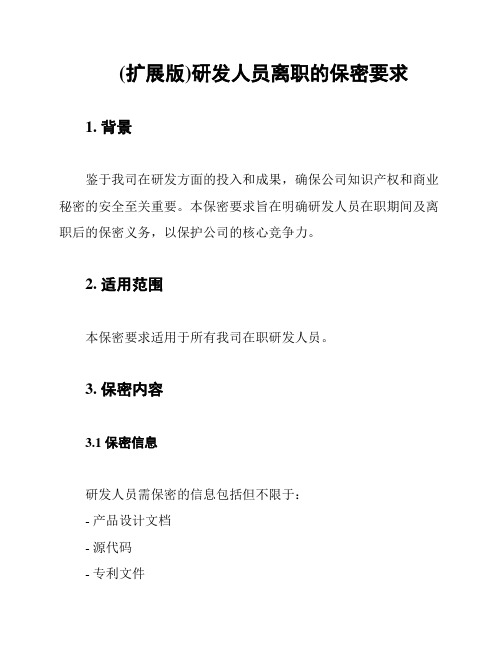 (扩展版)研发人员离职的保密要求

1. 背景

鉴于我司在研发方面的投入和成果，确保公司知识产权和商业秘密的安全至关重要。本保密要求旨在明确研发人员在职期间及离职后的保密义务，以保护公司的核心竞争力。

2. 适用范围

本保密要求适用于所有我司在职研发人员。

3. 保密内容

3.1 保密信息

研发人员需保密的信息包括但不限于：
- 产品设计文档
- 源代码
- 专利文件